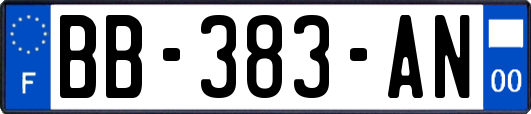 F
BB-383-AN
00